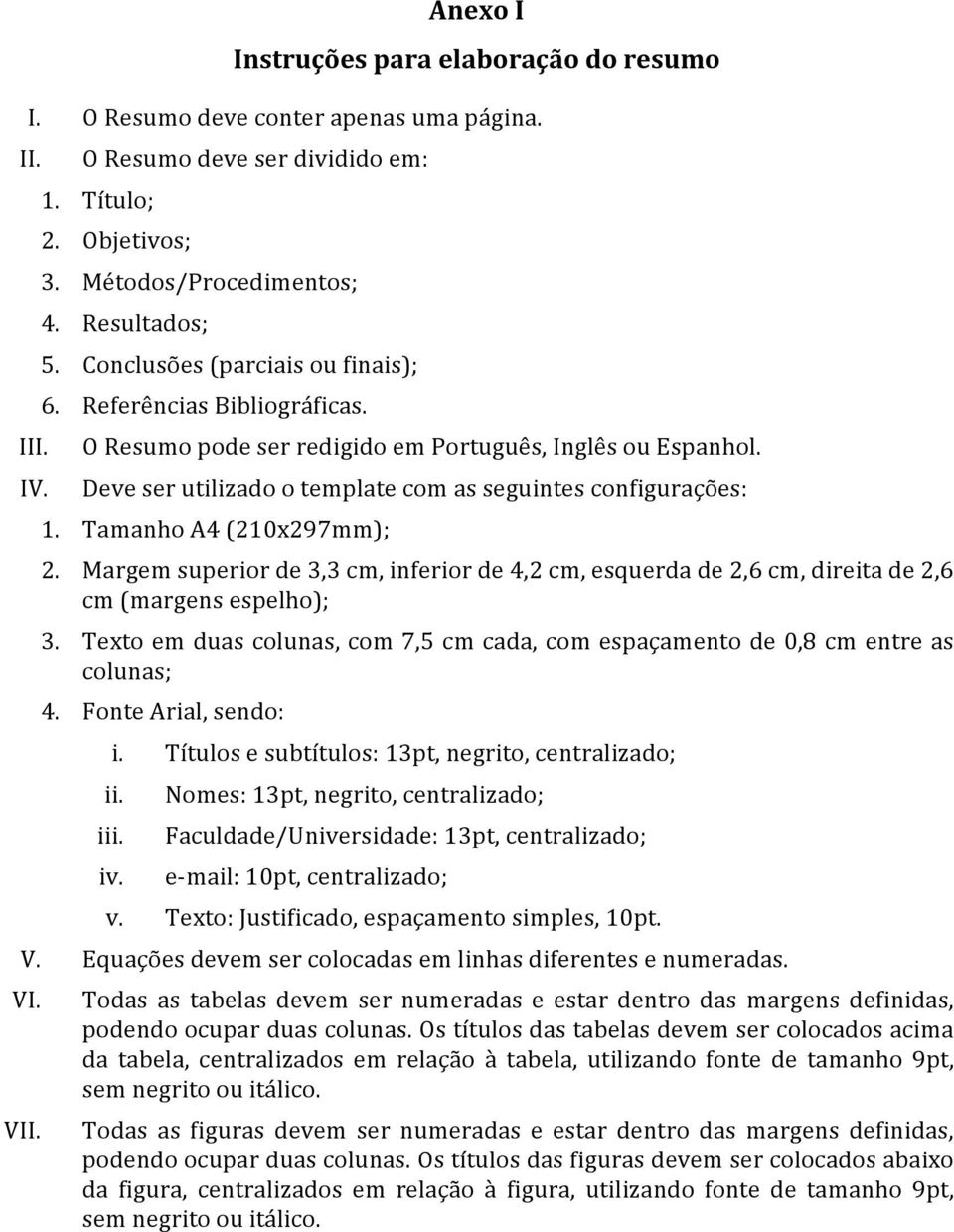 Anexo I

Instruções para elaboração do resumo

I. O Resumo deve conter apenas uma página.

II. O Resumo deve ser dividido em:

1. Título;
2. Objetivos;
3. Métodos/Procedimentos;
4. Resultados;
5. Conclusões (parciais ou finais);
6. Referências Bibliográficas.

III. O Resumo pode ser redigido em Português, Inglês ou Espanhol.

IV. Deve ser utilizado o template com as seguintes configurações:

1. Tamanho A4 (210x297mm);
2. Margem superior de 3,3 cm, inferior de 4,2 cm, esquerda de 2,6 cm, direita de 2,6 cm (margens espelho);
3. Texto em duas colunas, com 7,5 cm cada, com espaçamento de 0,8 cm entre as colunas;
4. Fonte Arial, sendo:

i. Títulos e subtítulos: 13pt, negrito, centralizado;
ii. Nomes: 13pt, negrito, centralizado;
iii. Faculdade/Universidade: 13pt, centralizado;
iv. e-mail: 10pt, centralizado;
v. Texto: Justificado, espaçamento simples, 10pt.

V. Equações devem ser colocadas em linhas diferentes e numeradas.

VI. Todas as tabelas devem ser numeradas e estar dentro das margens definidas, podendo ocupar duas colunas. Os títulos das tabelas devem ser colocados acima da tabela, centralizados em relação à tabela, utilizando fonte de tamanho 9pt, sem negrito ou itálico.

VII. Todas as figuras devem ser numeradas e estar dentro das margens definidas, podendo ocupar duas colunas. Os títulos das figuras devem ser colocados abaixo da figura, centralizados em relação à figura, utilizando fonte de tamanho 9pt, sem negrito ou itálico.